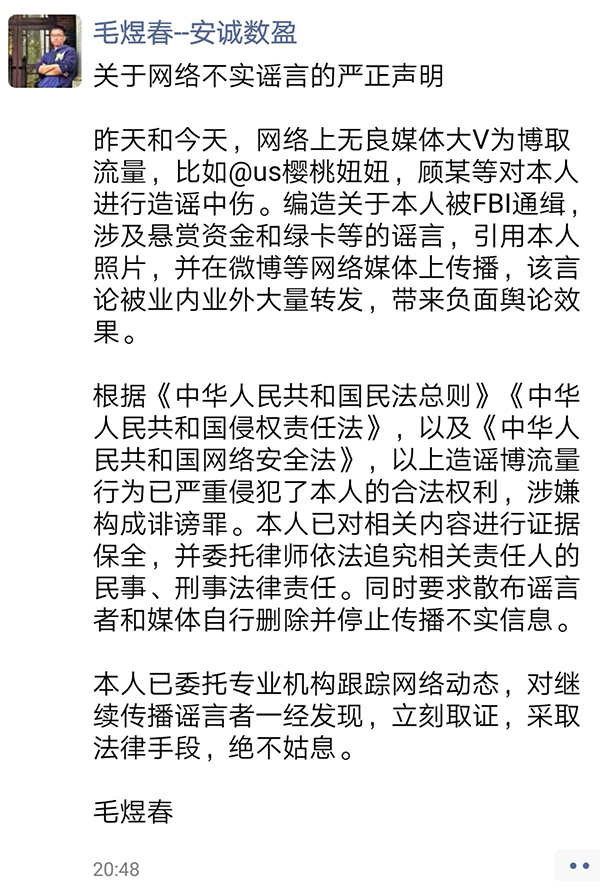 毛煜春--安诚数盈

关于网络不实谣言的严正声明

昨天和今天，网络上无良媒体大V为博取流量，比如@us樱桃妞妞，顾某等对本人进行造谣中伤。编造关于本人被FBI通缉，涉及悬赏资金和绿卡等的谣言，引用本人照片，并在微博等网络媒体上传播，该言论被业内业外大量转发，带来负面舆论效果。

根据《中华人民共和国民法总则》《中华人民共和国侵权责任法》，以及《中华人民共和国网络安全法》，以上造谣博流量行为已严重侵犯了本人的合法权利，涉嫌构成诽谤罪。本人已对相关内容进行证据保全，并委托律师依法追究相关责任人的民事、刑事法律责任。同时要求散布谣言者和媒体自行删除并停止传播不实信息。

本人已委托专业机构跟踪网络动态，对继续传播谣言者一经发现，立刻取证，采取法律手段，绝不姑息。

毛煜春

20:48